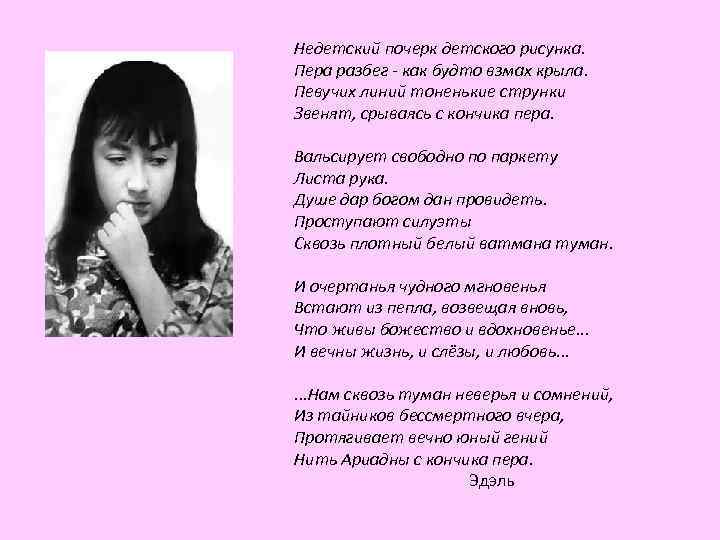 Недетский почерк детского рисунка.
Пера разбег - как будто взмах крыла.
Певучих линий тоненькие струнки
Звенят, срываясь с кончика пера.

Вальсирует свободно по паркету
Листа рука.
Душе дар богом дан провидеть.
Проступают силуэты
Сквозь плотный белый ватмана туман.

И очертанья чудного мгновенья
Встают из пепла, возвещая вновь,
Что живы божество и вдохновенье...
И вечны жизнь, и слёзы, и любовь...

...Нам сквозь туман неверья и сомнений,
Из тайников бессмертного вчера,
Протягивает вечно юный гений
Нить Ариадны с кончика пера.
Эдэль